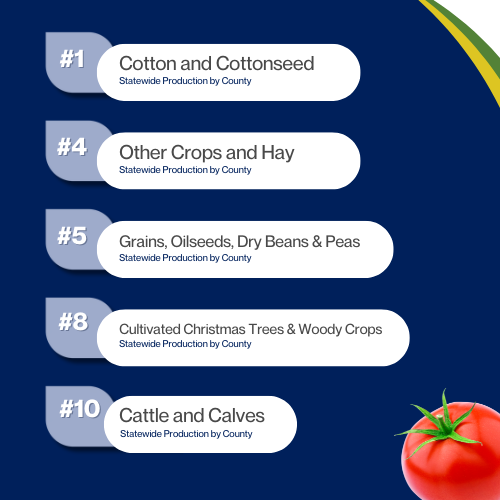 #1
Cotton and Cottonseed
Statewide Production by County

#4
Other Crops and Hay
Statewide Production by County

#5
Grains, Oilseeds, Dry Beans & Peas
Statewide Production by County

#8
Cultivated Christmas Trees & Woody Crops
Statewide Production by County

#10
Cattle and Calves
Statewide Production by County